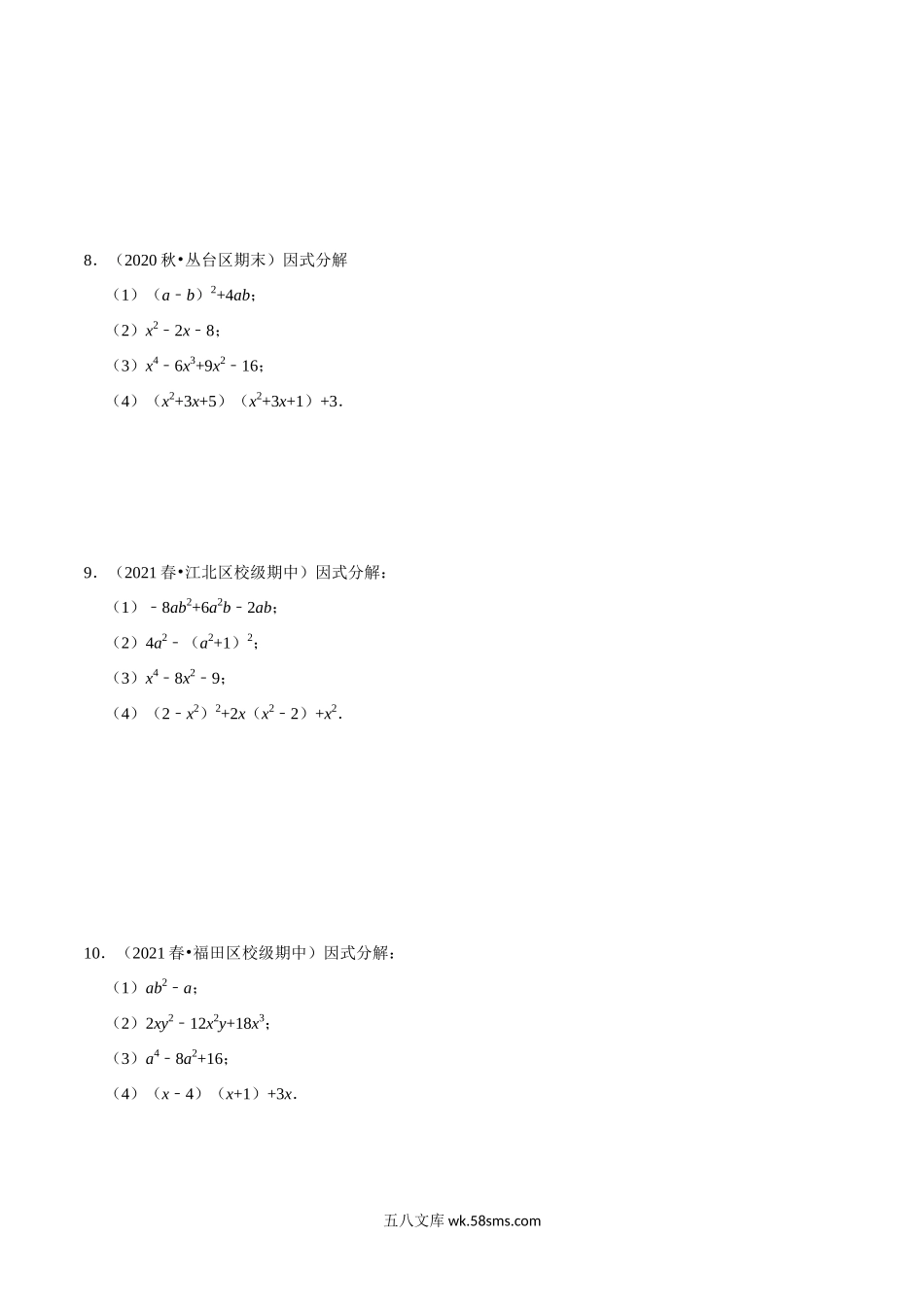 8．（2020 秋•丛台区期末）因式分解

（1）$(a-b)^2+4ab$；

（2）$x^2-2x-8$；

（3）$x^4-6x^3+9x^2-16$；

（4）$(x^2+3x+5)(x^2+3x+1)+3$．

9．（2021 春•江北区校级期中）因式分解：

（1）$-8ab^2+6a^2b-2ab$；

（2）$4a^2-(a^2+1)^2$；

（3）$x^4-8x^2-9$；

（4）$(2-x^2)^2+2x(x^2-2)+x^2$．

10．（2021 春•福田区校级期中）因式分解：

（1）$ab^2-a$；

（2）$2xy^2-12x^2y+18x^3$；

（3）$a^4-8a^2+16$；

（4）$(x-4)(x+1)+3x$．

五八文库 wk.58sms.com